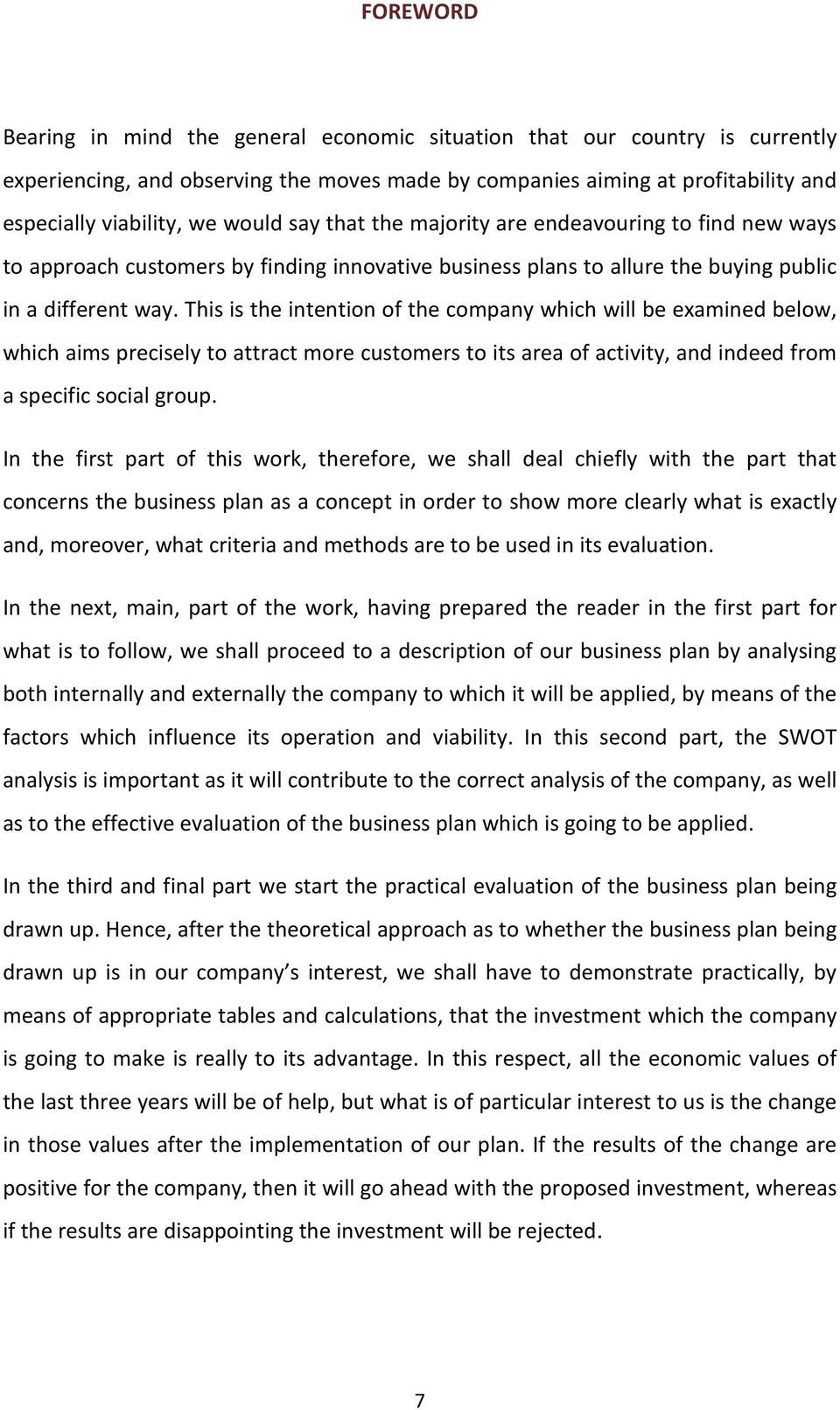 FOREWORD

Bearing in mind the general economic situation that our country is currently experiencing, and observing the moves made by companies aiming at profitability and especially viability, we would say that the majority are endeavouring to find new ways to approach customers by finding innovative business plans to allure the buying public in a different way. This is the intention of the company which will be examined below, which aims precisely to attract more customers to its area of activity, and indeed from a specific social group.

In the first part of this work, therefore, we shall deal chiefly with the part that concerns the business plan as a concept in order to show more clearly what is exactly and, moreover, what criteria and methods are to be used in its evaluation.

In the next, main, part of the work, having prepared the reader in the first part for what is to follow, we shall proceed to a description of our business plan by analysing both internally and externally the company to which it will be applied, by means of the factors which influence its operation and viability. In this second part, the SWOT analysis is important as it will contribute to the correct analysis of the company, as well as to the effective evaluation of the business plan which is going to be applied.

In the third and final part we start the practical evaluation of the business plan being drawn up. Hence, after the theoretical approach as to whether the business plan being drawn up is in our company s interest, we shall have to demonstrate practically, by means of appropriate tables and calculations, that the investment which the company is going to make is really to its advantage. In this respect, all the economic values of the last three years will be of help, but what is of particular interest to us is the change in those values after the implementation of our plan. If the results of the change are positive for the company, then it will go ahead with the proposed investment, whereas if the results are disappointing the investment will be rejected.

7